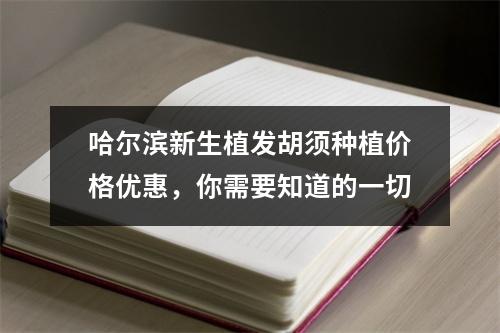 哈尔滨新生植发胡须种植价格优惠，你需要知道的一切